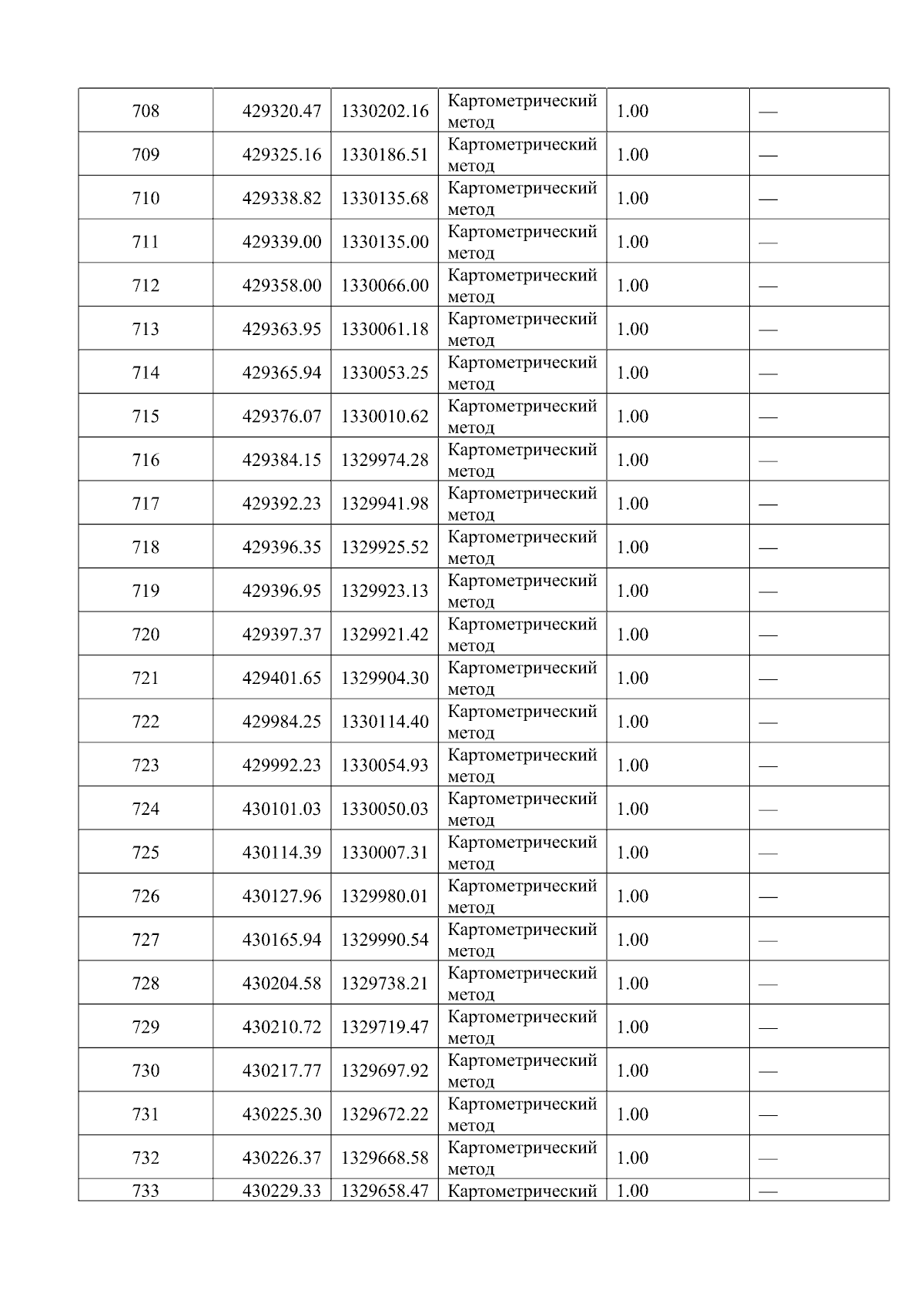 | 708 | 429320.47 | 1330202.16 | Картометрический метод | 1.00 | — |
|---|---|---|---|---|---|
| 709 | 429325.16 | 1330186.51 | Картометрический метод | 1.00 | — |
| 710 | 429338.82 | 1330135.68 | Картометрический метод | 1.00 | — |
| 711 | 429339.00 | 1330135.00 | Картометрический метод | 1.00 | — |
| 712 | 429358.00 | 1330066.00 | Картометрический метод | 1.00 | — |
| 713 | 429363.95 | 1330061.18 | Картометрический метод | 1.00 | — |
| 714 | 429365.94 | 1330053.25 | Картометрический метод | 1.00 | — |
| 715 | 429376.07 | 1330010.62 | Картометрический метод | 1.00 | — |
| 716 | 429384.15 | 1329974.28 | Картометрический метод | 1.00 | — |
| 717 | 429392.23 | 1329941.98 | Картометрический метод | 1.00 | — |
| 718 | 429396.35 | 1329925.52 | Картометрический метод | 1.00 | — |
| 719 | 429396.95 | 1329923.13 | Картометрический метод | 1.00 | — |
| 720 | 429397.37 | 1329921.42 | Картометрический метод | 1.00 | — |
| 721 | 429401.65 | 1329904.30 | Картометрический метод | 1.00 | — |
| 722 | 429984.25 | 1330114.40 | Картометрический метод | 1.00 | — |
| 723 | 429992.23 | 1330054.93 | Картометрический метод | 1.00 | — |
| 724 | 430101.03 | 1330050.03 | Картометрический метод | 1.00 | — |
| 725 | 430114.39 | 1330007.31 | Картометрический метод | 1.00 | — |
| 726 | 430127.96 | 1329980.01 | Картометрический метод | 1.00 | — |
| 727 | 430165.94 | 1329990.54 | Картометрический метод | 1.00 | — |
| 728 | 430204.58 | 1329738.21 | Картометрический метод | 1.00 | — |
| 729 | 430210.72 | 1329719.47 | Картометрический метод | 1.00 | — |
| 730 | 430217.77 | 1329697.92 | Картометрический метод | 1.00 | — |
| 731 | 430225.30 | 1329672.22 | Картометрический метод | 1.00 | — |
| 732 | 430226.37 | 1329668.58 | Картометрический метод | 1.00 | — |
| 733 | 430229.33 | 1329658.47 | Картометрический | 1.00 | — |